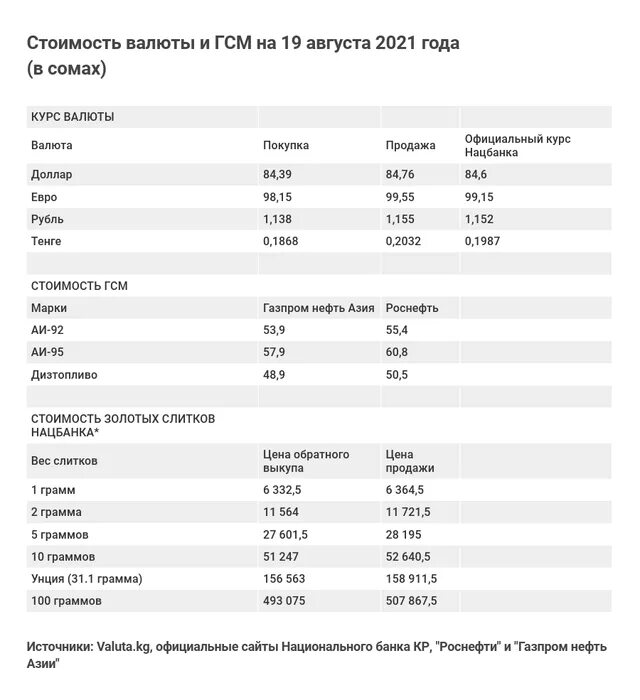 Стоимость валюты и ГСМ на 19 августа 2021 года (в сомах)

| КУРС ВАЛЮТЫ | | | |
|---|---|---|---|
| Валюта | Покупка | Продажа | Официальный курс Нацбанка |
| Доллар | 84,39 | 84,76 | 84,6 |
| Евро | 98,15 | 99,55 | 99,15 |
| Рубль | 1,138 | 1,155 | 1,152 |
| Тенге | 0,1868 | 0,2032 | 0,1987 |
| | | | |
| СТОИМОСТЬ ГСМ | | | |
| Марки | Газпром нефть Азия | Роснефть | |
| АИ-92 | 53,9 | 55,4 | |
| АИ-95 | 57,9 | 60,8 | |
| Дизтопливо | 48,9 | 50,5 | |
| | | | |
| СТОИМОСТЬ ЗОЛОТЫХ СЛИТКОВ НАЦБАНКА* | | | |
| Вес слитков | Цена обратного выкупа | Цена продажи | |
| 1 грамм | 6 332,5 | 6 364,5 | |
| 2 грамма | 11 564 | 11 721,5 | |
| 5 граммов | 27 601,5 | 28 195 | |
| 10 граммов | 51 247 | 52 640,5 | |
| Унция (31.1 грамма) | 156 563 | 158 911,5 | |
| 100 граммов | 493 075 | 507 867,5 | |

Источники: Valuta.kg, официальные сайты Национального банка КР, "Роснефти" и "Газпром нефть Азии"